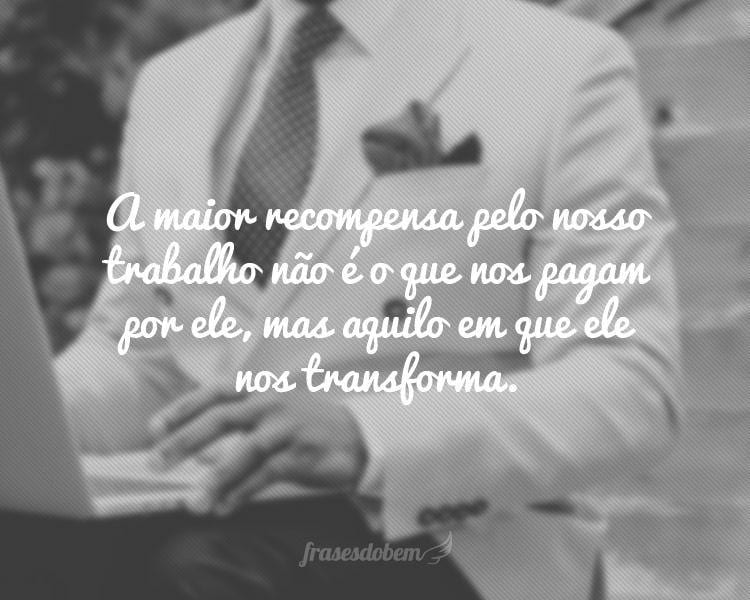 A maior recompensa pelo nosso trabalho não é o que nos pagam por ele, mas aquilo em que ele nos transforma.

frasesdobem